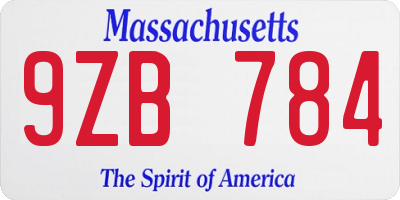 Massachusetts

9ZB 784

The Spirit of America